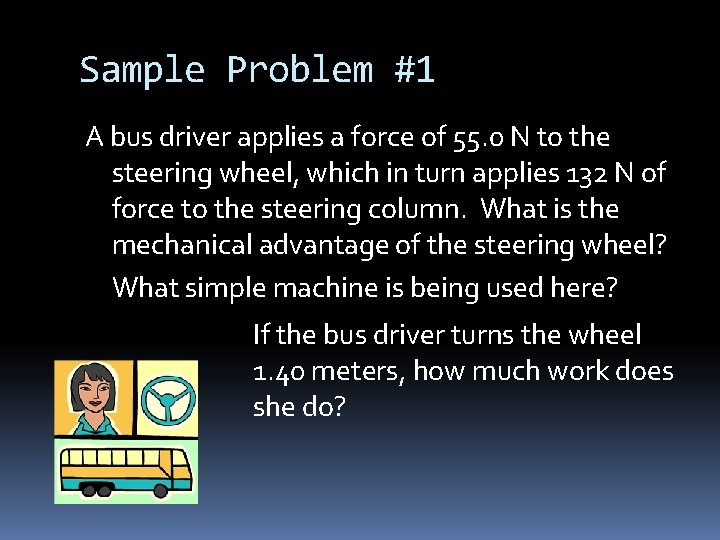 Sample Problem #1

A bus driver applies a force of 55.0 N to the steering wheel, which in turn applies 132 N of force to the steering column.  What is the mechanical advantage of the steering wheel?

What simple machine is being used here?

If the bus driver turns the wheel 1.40 meters, how much work does she do?